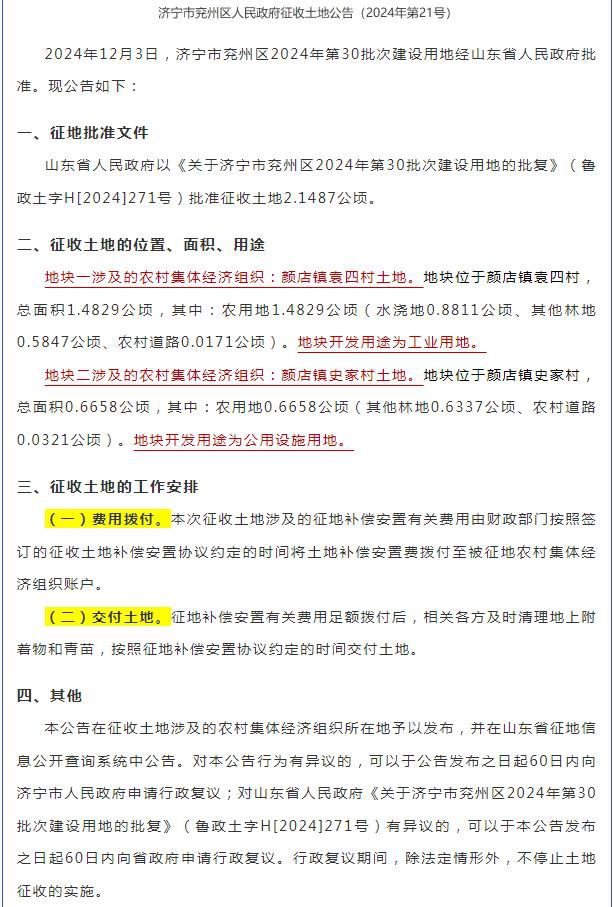 济宁市兖州区人民政府征收土地公告（2024年第21号）

2024年12月3日，济宁市兖州区2024年第30批次建设用地经山东省人民政府批准。现公告如下：

一、征地批准文件

山东省人民政府以《关于济宁市兖州区2024年第30批次建设用地的批复》（鲁政土字H[2024]271号）批准征收土地2.1487公顷。

二、征收土地的位置、面积、用途

地块一涉及的农村集体经济组织：颜店镇袁四村土地。地块位于颜店镇袁四村，总面积1.4829公顷，其中：农用地1.4829公顷（水浇地0.8811公顷、其他林地0.5847公顷、农村道路0.0171公顷）。地块开发用途为工业用地。

地块二涉及的农村集体经济组织：颜店镇史家村土地。地块位于颜店镇史家村，总面积0.6658公顷，其中：农用地0.6658公顷（其他林地0.6337公顷、农村道路0.0321公顷）。地块开发用途为公用设施用地。

三、征收土地的工作安排

（一）费用拨付。本次征收土地涉及的征地补偿安置有关费用由财政部门按照签订的征收土地补偿安置协议约定的时间将土地补偿安置费拨付至被征地农村集体经济组织账户。

（二）交付土地。征地补偿安置有关费用足额拨付后，相关各方及时清理地上附着物和青苗，按照征地补偿安置协议约定的时间交付土地。

四、其他

本公告在征收土地涉及的农村集体经济组织所在地予以发布，并在山东省征地信息公开查询系统中公告。对本公告行为有异议的，可以于公告发布之日起60日内向济宁市人民政府申请行政复议；对山东省人民政府《关于济宁市兖州区2024年第30批次建设用地的批复》（鲁政土字H[2024]271号）有异议的，可以于本公告发布之日起60日内向省政府申请行政复议。行政复议期间，除法定情形外，不停止土地征收的实施。